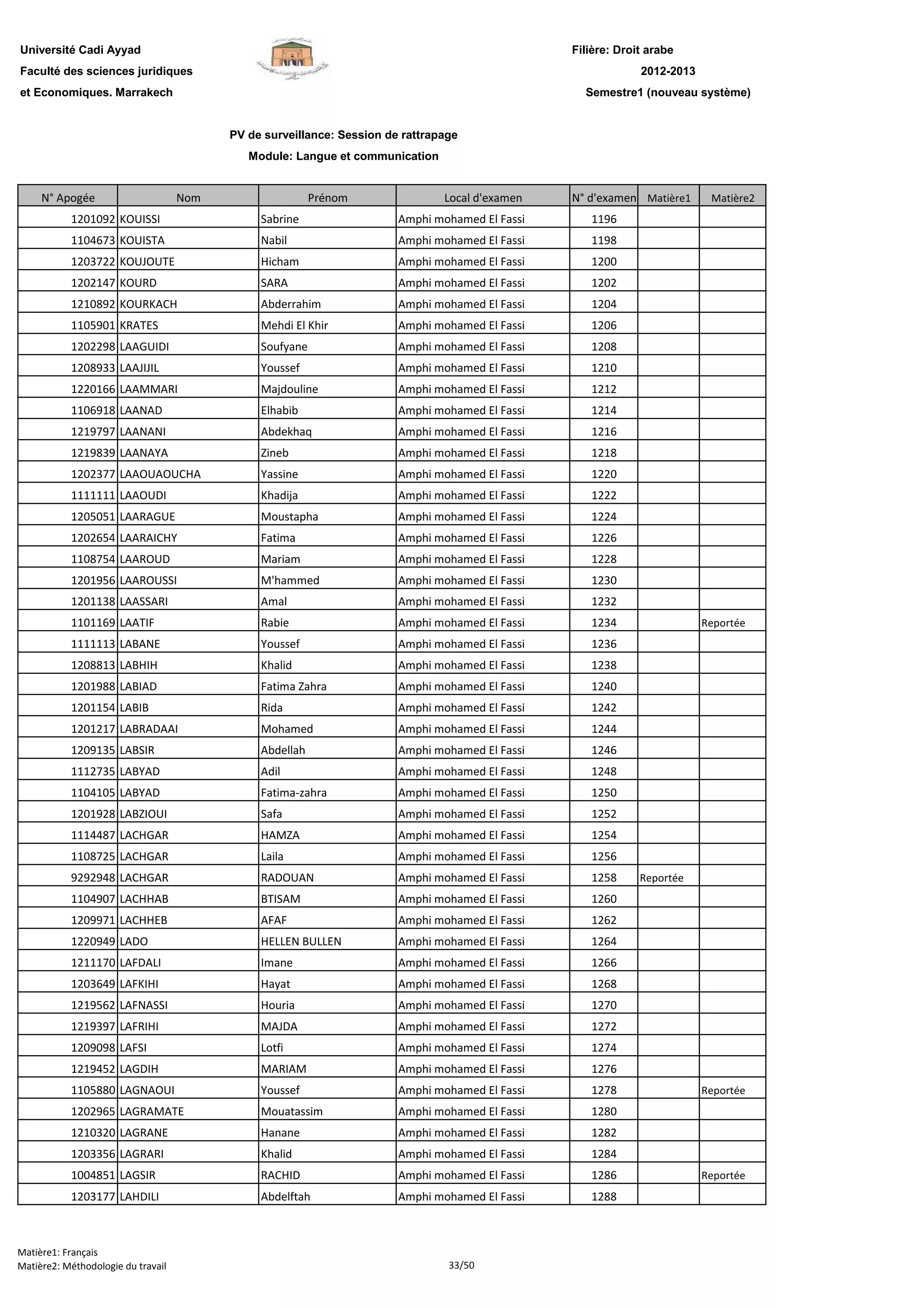 Université Cadi Ayyad
Faculté des sciences juridiques
et Economiques. Marrakech

Filière: Droit arabe
2012-2013
Semestre1 (nouveau système)

PV de surveillance: Session de rattrapage
Module: Langue et communication

| N° Apogée | Nom | Prénom | Local d'examen | N° d'examen | Matière1 | Matière2 |
|---|---|---|---|---|---|---|
| 1201092 | KOUISSI | Sabrine | Amphi mohamed El Fassi | 1196 | | |
| 1104673 | KOUISTA | Nabil | Amphi mohamed El Fassi | 1198 | | |
| 1203722 | KOUJOUTE | Hicham | Amphi mohamed El Fassi | 1200 | | |
| 1202147 | KOURD | SARA | Amphi mohamed El Fassi | 1202 | | |
| 1210892 | KOURKACH | Abderrahim | Amphi mohamed El Fassi | 1204 | | |
| 1105901 | KRATES | Mehdi El Khir | Amphi mohamed El Fassi | 1206 | | |
| 1202298 | LAAGUIDI | Soufyane | Amphi mohamed El Fassi | 1208 | | |
| 1208933 | LAAJIJIL | Youssef | Amphi mohamed El Fassi | 1210 | | |
| 1220166 | LAAMMARI | Majdouline | Amphi mohamed El Fassi | 1212 | | |
| 1106918 | LAANAD | Elhabib | Amphi mohamed El Fassi | 1214 | | |
| 1219797 | LAANANI | Abdekhaq | Amphi mohamed El Fassi | 1216 | | |
| 1219839 | LAANAYA | Zineb | Amphi mohamed El Fassi | 1218 | | |
| 1202377 | LAAOUAOUCHA | Yassine | Amphi mohamed El Fassi | 1220 | | |
| 1111111 | LAAOUDI | Khadija | Amphi mohamed El Fassi | 1222 | | |
| 1205051 | LAARAGUE | Moustapha | Amphi mohamed El Fassi | 1224 | | |
| 1202654 | LAARAICHY | Fatima | Amphi mohamed El Fassi | 1226 | | |
| 1108754 | LAAROUD | Mariam | Amphi mohamed El Fassi | 1228 | | |
| 1201956 | LAAROUSSI | M'hammed | Amphi mohamed El Fassi | 1230 | | |
| 1201138 | LAASSARI | Amal | Amphi mohamed El Fassi | 1232 | | |
| 1101169 | LAATIF | Rabie | Amphi mohamed El Fassi | 1234 | | Reportée |
| 1111113 | LABANE | Youssef | Amphi mohamed El Fassi | 1236 | | |
| 1208813 | LABHIH | Khalid | Amphi mohamed El Fassi | 1238 | | |
| 1201988 | LABIAD | Fatima Zahra | Amphi mohamed El Fassi | 1240 | | |
| 1201154 | LABIB | Rida | Amphi mohamed El Fassi | 1242 | | |
| 1201217 | LABRADAAI | Mohamed | Amphi mohamed El Fassi | 1244 | | |
| 1209135 | LABSIR | Abdellah | Amphi mohamed El Fassi | 1246 | | |
| 1112735 | LABYAD | Adil | Amphi mohamed El Fassi | 1248 | | |
| 1104105 | LABYAD | Fatima-zahra | Amphi mohamed El Fassi | 1250 | | |
| 1201928 | LABZIOUI | Safa | Amphi mohamed El Fassi | 1252 | | |
| 1114487 | LACHGAR | HAMZA | Amphi mohamed El Fassi | 1254 | | |
| 1108725 | LACHGAR | Laila | Amphi mohamed El Fassi | 1256 | | |
| 9292948 | LACHGAR | RADOUAN | Amphi mohamed El Fassi | 1258 | Reportée | |
| 1104907 | LACHHAB | BTISAM | Amphi mohamed El Fassi | 1260 | | |
| 1209971 | LACHHEB | AFAF | Amphi mohamed El Fassi | 1262 | | |
| 1220949 | LADO | HELLEN BULLEN | Amphi mohamed El Fassi | 1264 | | |
| 1211170 | LAFDALI | Imane | Amphi mohamed El Fassi | 1266 | | |
| 1203649 | LAFKIHI | Hayat | Amphi mohamed El Fassi | 1268 | | |
| 1219562 | LAFNASSI | Houria | Amphi mohamed El Fassi | 1270 | | |
| 1219397 | LAFRIHI | MAJDA | Amphi mohamed El Fassi | 1272 | | |
| 1209098 | LAFSI | Lotfi | Amphi mohamed El Fassi | 1274 | | |
| 1219452 | LAGDIH | MARIAM | Amphi mohamed El Fassi | 1276 | | |
| 1105880 | LAGNAOUI | Youssef | Amphi mohamed El Fassi | 1278 | | Reportée |
| 1202965 | LAGRAMATE | Mouatassim | Amphi mohamed El Fassi | 1280 | | |
| 1210320 | LAGRANE | Hanane | Amphi mohamed El Fassi | 1282 | | |
| 1203356 | LAGRARI | Khalid | Amphi mohamed El Fassi | 1284 | | |
| 1004851 | LAGSIR | RACHID | Amphi mohamed El Fassi | 1286 | | Reportée |
| 1203177 | LAHDILI | Abdelftah | Amphi mohamed El Fassi | 1288 | | |

Matière1: Français
Matière2: Méthodologie du travail
33/50